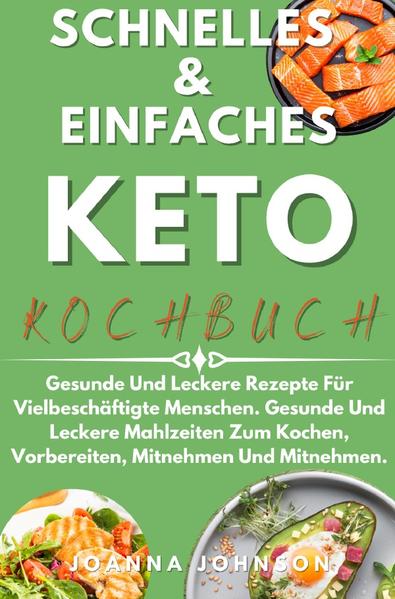 SCHNELLES & EINFACHES

KETO

KOCHBUCH

Gesunde Und Leckere Rezepte Für Vielbeschäftigte Menschen. Gesunde Und Leckere Mahlzeiten Zum Kochen, Vorbereiten, Mitnehmen Und Mitnehmen.

JOANNA JOHNSON